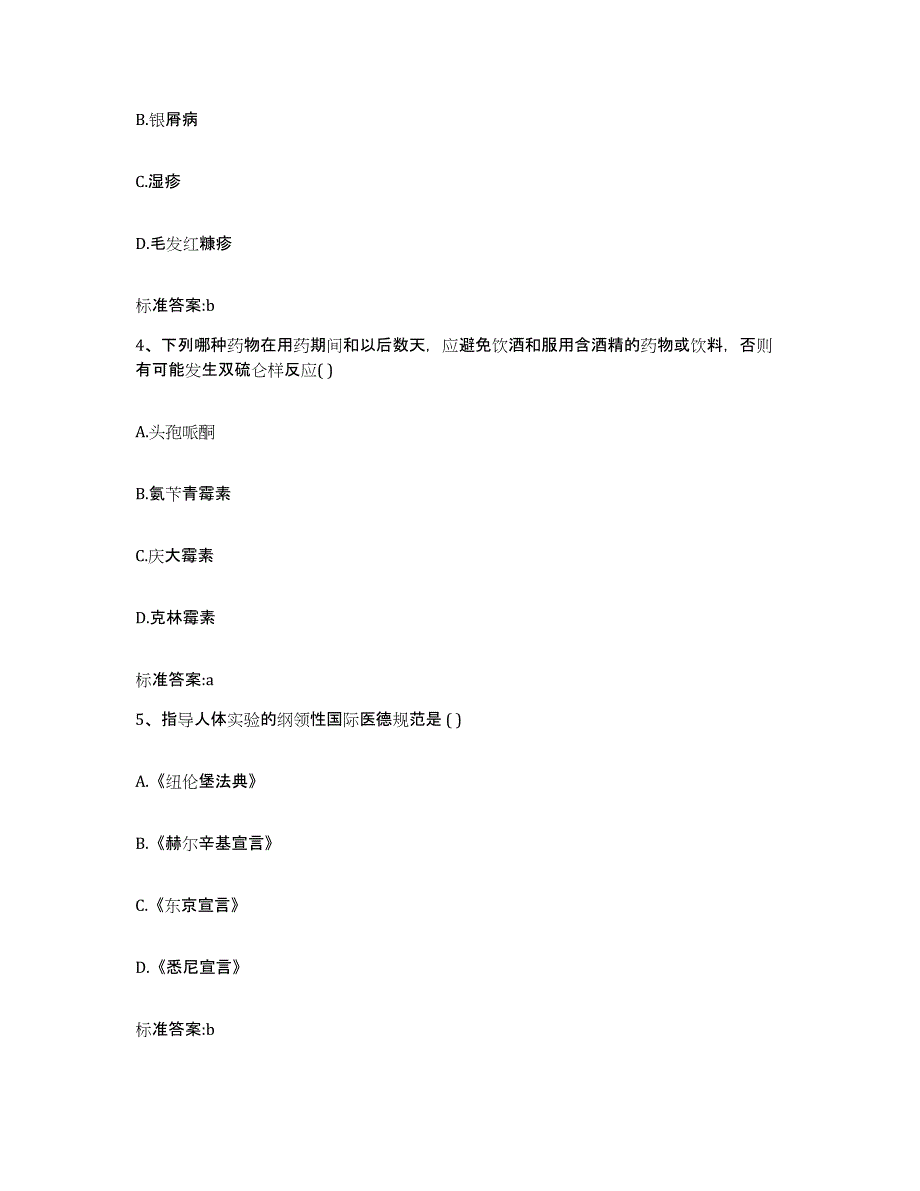 B.银屑病

C.湿疹

D.毛发红糠疹

标准答案:b

4、下列哪种药物在用药期间和以后数天，应避免饮酒和服用含酒精的药物或饮料，否则有可能发生双硫仑样反应( )

A.头孢哌酮

B.氨苄青霉素

C.庆大霉素

D.克林霉素

标准答案:a

5、指导人体实验的纲领性国际医德规范是 ( )

A.《纽伦堡法典》

B.《赫尔辛基宣言》

C.《东京宣言》

D.《悉尼宣言》

标准答案:b